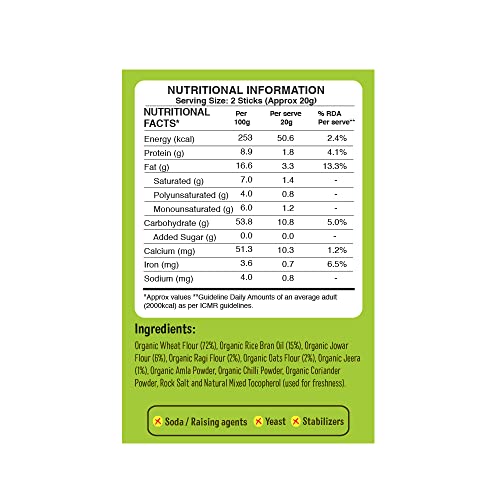 NUTRITIONAL INFORMATION
Serving Size: 2 Sticks (Approx 20g)

| NUTRITIONAL FACTS* | Per 100g | Per serve 20g | % RDA Per serve** |
|---|---|---|---|
| Energy (kcal) | 253 | 50.6 | 2.4% |
| Protein (g) | 8.9 | 1.8 | 4.1% |
| Fat (g) | 16.6 | 3.3 | 13.3% |
| Saturated (g) | 7.0 | 1.4 | - |
| Polyunsaturated (g) | 4.0 | 0.8 | - |
| Monounsaturated (g) | 6.0 | 1.2 | - |
| Carbohydrate (g) | 53.8 | 10.8 | 5.0% |
| Added Sugar (g) | 0.0 | 0.0 | - |
| Calcium (mg) | 51.3 | 10.3 | 1.2% |
| Iron (mg) | 3.6 | 0.7 | 6.5% |
| Sodium (mg) | 4.0 | 0.8 | - |

*Approx values **Guideline Daily Amounts of an average adult (2000kcal) as per ICMR guidelines.

Ingredients:

Organic Wheat Flour (72%), Organic Rice Bran Oil (15%), Organic Jowar Flour (6%), Organic Ragi Flour (2%), Organic Oats Flour (2%), Organic Jeera (1%), Organic Amla Powder, Organic Chilli Powder, Organic Coriander Powder, Rock Salt and Natural Mixed Tocopherol (used for freshness).

Soda / Raising agents Yeast Stabilizers